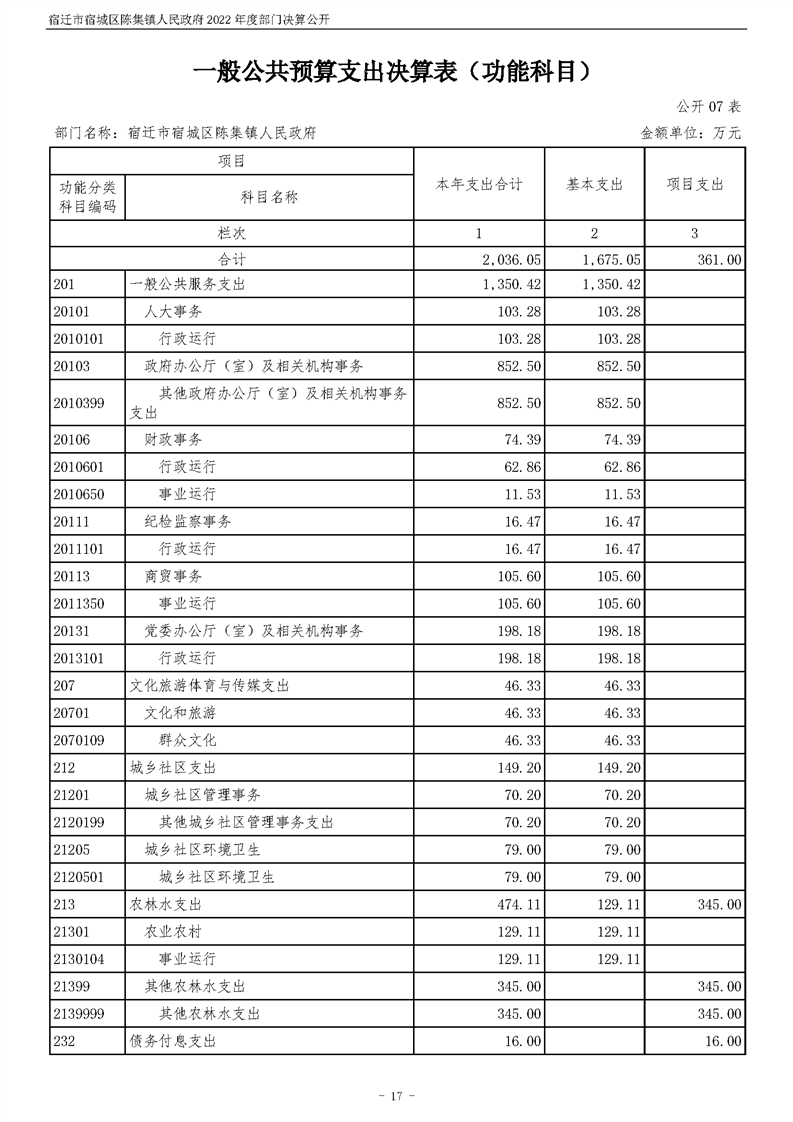 宿迁市宿城区陈集镇人民政府2022年度部门决算公开

一般公共预算支出决算表（功能科目）

公开07表

部门名称：宿迁市宿城区陈集镇人民政府

金额单位：万元

| 项目 |  | 本年支出合计 | 基本支出 | 项目支出 |
|---|---|---|---|---|
| 功能分类科目编码 | 科目名称 |  |  |  |
| 栏次 |  | 1 | 2 | 3 |
| 合计 |  | 2,036.05 | 1,675.05 | 361.00 |
| 201 | 一般公共服务支出 | 1,350.42 | 1,350.42 |  |
| 20101 | 人大事务 | 103.28 | 103.28 |  |
| 2010101 | 行政运行 | 103.28 | 103.28 |  |
| 20103 | 政府办公厅（室）及相关机构事务 | 852.50 | 852.50 |  |
| 2010399 | 其他政府办公厅（室）及相关机构事务支出 | 852.50 | 852.50 |  |
| 20106 | 财政事务 | 74.39 | 74.39 |  |
| 2010601 | 行政运行 | 62.86 | 62.86 |  |
| 2010650 | 事业运行 | 11.53 | 11.53 |  |
| 20111 | 纪检监察事务 | 16.47 | 16.47 |  |
| 2011101 | 行政运行 | 16.47 | 16.47 |  |
| 20113 | 商贸事务 | 105.60 | 105.60 |  |
| 2011350 | 事业运行 | 105.60 | 105.60 |  |
| 20131 | 党委办公厅（室）及相关机构事务 | 198.18 | 198.18 |  |
| 2013101 | 行政运行 | 198.18 | 198.18 |  |
| 207 | 文化旅游体育与传媒支出 | 46.33 | 46.33 |  |
| 20701 | 文化和旅游 | 46.33 | 46.33 |  |
| 2070109 | 群众文化 | 46.33 | 46.33 |  |
| 212 | 城乡社区支出 | 149.20 | 149.20 |  |
| 21201 | 城乡社区管理事务 | 70.20 | 70.20 |  |
| 2120199 | 其他城乡社区管理事务支出 | 70.20 | 70.20 |  |
| 21205 | 城乡社区环境卫生 | 79.00 | 79.00 |  |
| 2120501 | 城乡社区环境卫生 | 79.00 | 79.00 |  |
| 213 | 农林水支出 | 474.11 | 129.11 | 345.00 |
| 21301 | 农业农村 | 129.11 | 129.11 |  |
| 2130104 | 事业运行 | 129.11 | 129.11 |  |
| 21399 | 其他农林水支出 | 345.00 |  | 345.00 |
| 2139999 | 其他农林水支出 | 345.00 |  | 345.00 |
| 232 | 债务付息支出 | 16.00 |  | 16.00 |

- 17 -